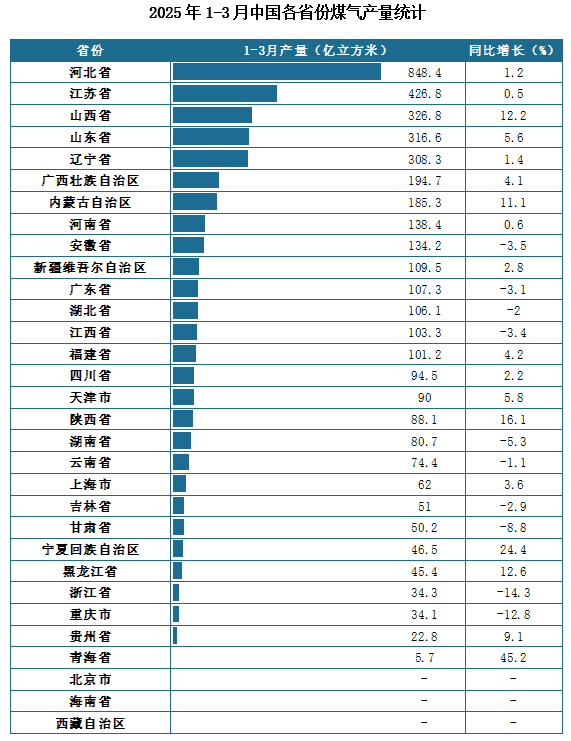 2025年1-3月中国各省份煤气产量统计

| 省份 | 1-3月产量（亿立方米） | 同比增长（%） |
|---|---|---|
| 河北省 | 848.4 | 1.2 |
| 江苏省 | 426.8 | 0.5 |
| 山西省 | 326.8 | 12.2 |
| 山东省 | 316.6 | 5.6 |
| 辽宁省 | 308.3 | 1.4 |
| 广西壮族自治区 | 194.7 | 4.1 |
| 内蒙古自治区 | 185.3 | 11.1 |
| 河南省 | 138.4 | 0.6 |
| 安徽省 | 134.2 | -3.5 |
| 新疆维吾尔自治区 | 109.5 | 2.8 |
| 广东省 | 107.3 | -3.1 |
| 湖北省 | 106.1 | -2 |
| 江西省 | 103.3 | -3.4 |
| 福建省 | 101.2 | 4.2 |
| 四川省 | 94.5 | 2.2 |
| 天津市 | 90 | 5.8 |
| 陕西省 | 88.1 | 16.1 |
| 湖南省 | 80.7 | -5.3 |
| 云南省 | 74.4 | -1.1 |
| 上海市 | 62 | 3.6 |
| 吉林省 | 51 | -2.9 |
| 甘肃省 | 50.2 | -8.8 |
| 宁夏回族自治区 | 46.5 | 24.4 |
| 黑龙江省 | 45.4 | 12.6 |
| 浙江省 | 34.3 | -14.3 |
| 重庆市 | 34.1 | -12.8 |
| 贵州省 | 22.8 | 9.1 |
| 青海省 | 5.7 | 45.2 |
| 北京市 | - | - |
| 海南省 | - | - |
| 西藏自治区 | - | - |